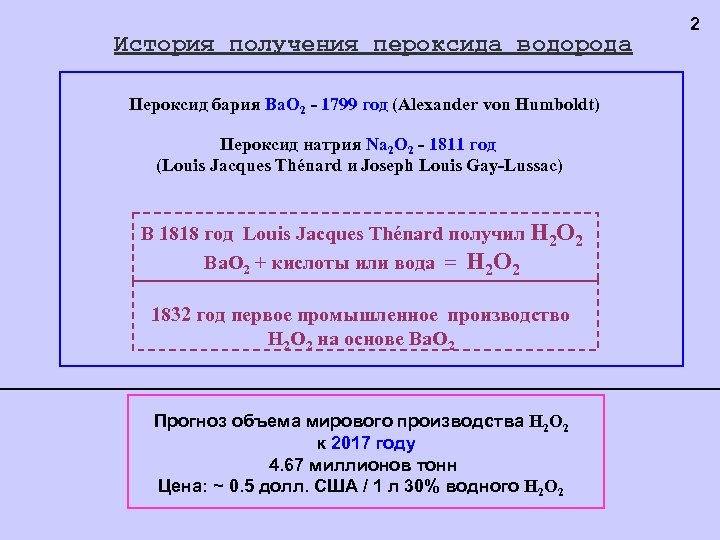 2

История получения пероксида водорода

Пероксид бария $BaO_2$ - 1799 год (Alexander von Humboldt)

Пероксид натрия $Na_2O_2$ - 1811 год
(Louis Jacques Thénard и Joseph Louis Gay-Lussac)

В 1818 год Louis Jacques Thénard получил $H_2O_2$
$BaO_2$ + кислоты или вода = $H_2O_2$

1832 год первое промышленное производство $H_2O_2$ на основе $BaO_2$

Прогноз объема мирового производства $H_2O_2$
к 2017 году
4.67 миллионов тонн
Цена: ~ 0.5 долл. США / 1 л 30% водного $H_2O_2$